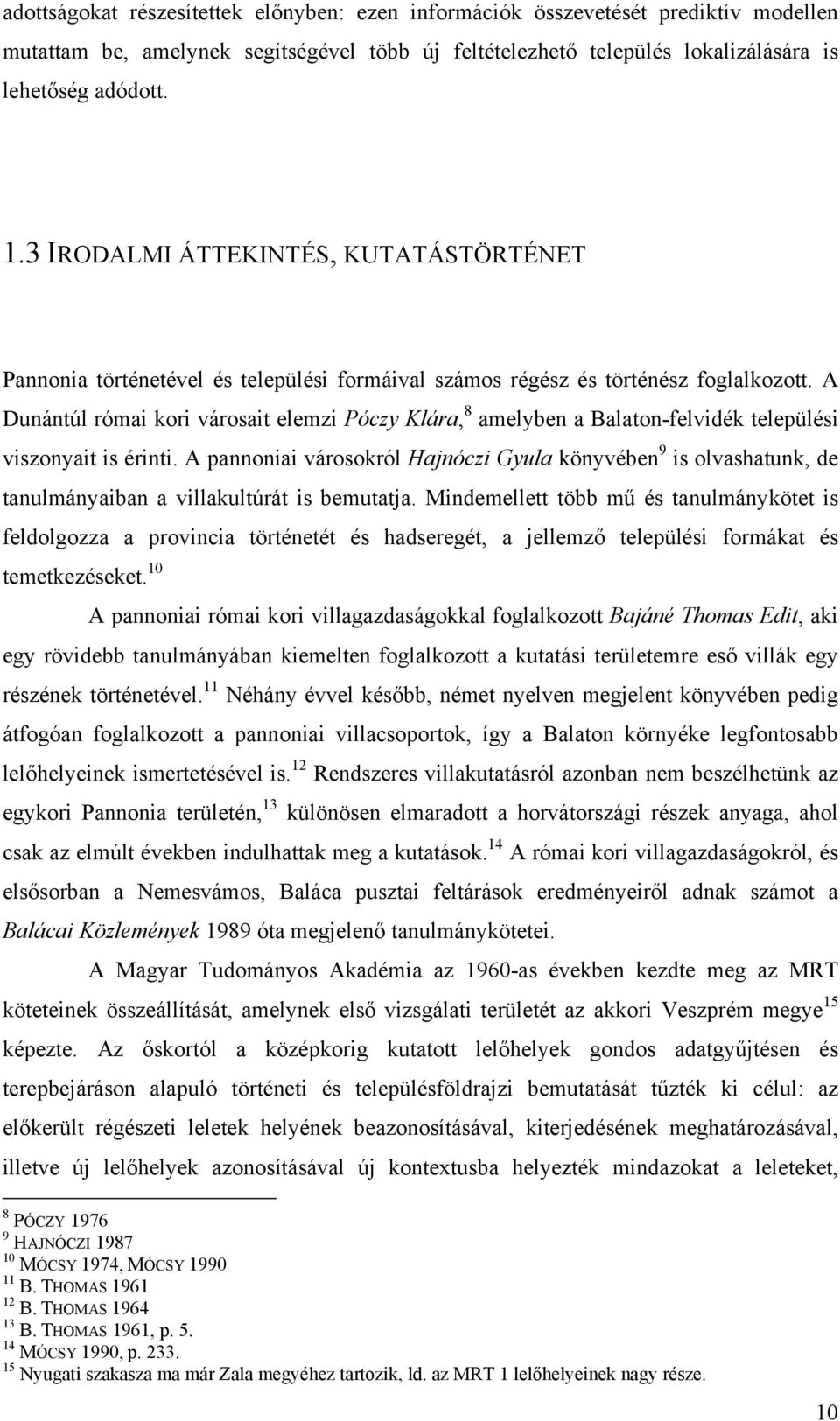 adottságokat részesítettek előnyben: ezen információk összevetését prediktív modellen mutattam be, amelynek segítségével több új feltételezhető település lokalizálására is lehetőség adódott.

1.3 IRODALMI ÁTTEKINTÉS, KUTATÁSTÖRTÉNET

Pannonia történetével és települési formáival számos régész és történész foglalkozott. A Dunántúl római kori városait elemzi Póczy Klára,$^{8}$ amelyben a Balaton-felvidék települési viszonyait is érinti. A pannoniai városokról Hajnóczi Gyula könyvében$^{9}$ is olvashatunk, de tanulmányaiban a villakultúrát is bemutatja. Mindemellett több mű és tanulmánykötet is feldolgozza a provincia történetét és hadseregét, a jellemző települési formákat és temetkezéseket.$^{10}$

A pannoniai római kori villagazdaságokkal foglalkozott Bajáné Thomas Edit, aki egy rövidebb tanulmányában kiemelten foglalkozott a kutatási területemre eső villák egy részének történetével.$^{11}$ Néhány évvel később, német nyelven megjelent könyvében pedig átfogóan foglalkozott a pannoniai villacsoportok, így a Balaton környéke legfontosabb lelőhelyeinek ismertetésével is.$^{12}$ Rendszeres villakutatásról azonban nem beszélhetünk az egykori Pannonia területén,$^{13}$ különösen elmaradott a horvátországi részek anyaga, ahol csak az elmúlt években indulhattak meg a kutatások.$^{14}$ A római kori villagazdaságokról, és elsősorban a Nemesvámos, Baláca pusztai feltárások eredményeiről adnak számot a Balácai Közlemények 1989 óta megjelenő tanulmánykötetei.

A Magyar Tudományos Akadémia az 1960-as években kezdte meg az MRT köteteinek összeállítását, amelynek első vizsgálati területét az akkori Veszprém megye$^{15}$ képezte. Az őskortól a középkorig kutatott lelőhelyek gondos adatgyűjtésen és terepbejáráson alapuló történeti és településföldrajzi bemutatását tűzték ki célul: az előkerült régészeti leletek helyének beazonosításával, kiterjedésének meghatározásával, illetve új lelőhelyek azonosításával új kontextusba helyezték mindazokat a leleteket,

$^{8}$ PÓCZY 1976
$^{9}$ HAJNÓCZI 1987
$^{10}$ MÓCSY 1974, MÓCSY 1990
$^{11}$ B. THOMAS 1961
$^{12}$ B. THOMAS 1964
$^{13}$ B. THOMAS 1961, p. 5.
$^{14}$ MÓCSY 1990, p. 233.
$^{15}$ Nyugati szakasza ma már Zala megyéhez tartozik, ld. az MRT 1 lelőhelyeinek nagy része.

10